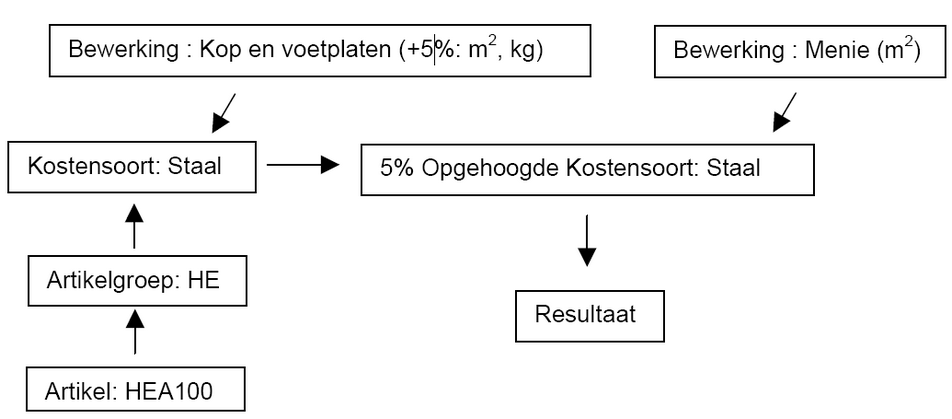 Bewerking : Kop en voetplaten (+5%: $m^2$, kg)

Bewerking : Menie ($m^2$)

Kostensoort: Staal

5% Opgehoogde Kostensoort: Staal

Artikelgroep: HE

Resultaat

Artikel: HEA100